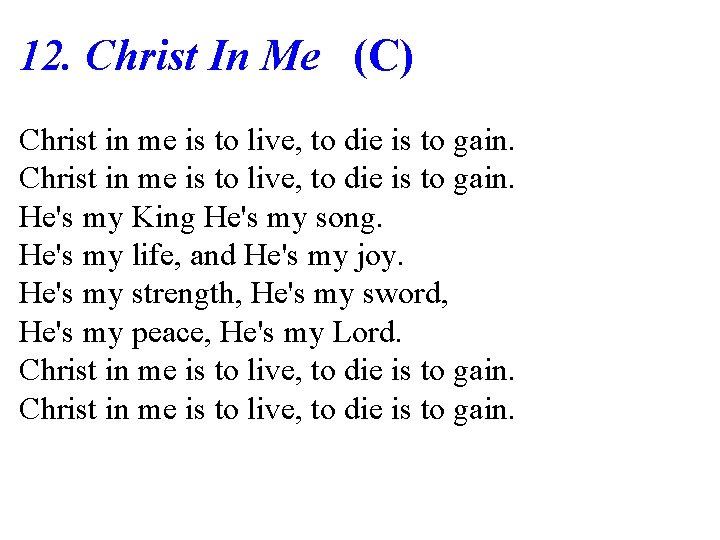 12. Christ In Me (C)

Christ in me is to live, to die is to gain.
Christ in me is to live, to die is to gain.
He's my King He's my song.
He's my life, and He's my joy.
He's my strength, He's my sword,
He's my peace, He's my Lord.
Christ in me is to live, to die is to gain.
Christ in me is to live, to die is to gain.